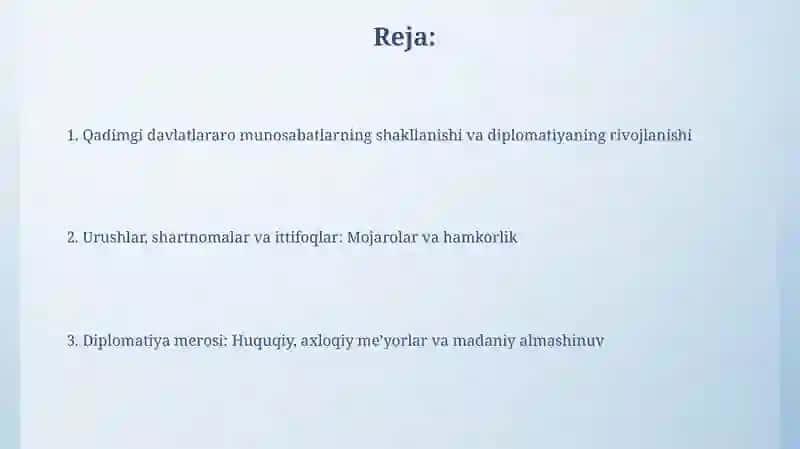 Reja:

1. Qadimgi davlatlararo munosabatlarning shakllanishi va diplomatiyaning rivojlanishi

2. Urushlar, shartnomalar va ittifoqlar: Mojarolar va hamkorlik

3. Diplomatiya merosi: Huquqiy, axloqiy me'yorlar va madaniy almashinuv